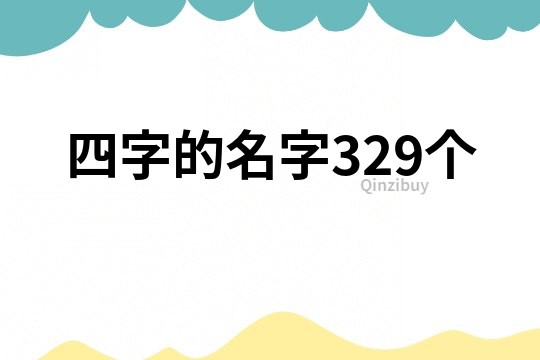 四字的名字329个

Qinzibuy